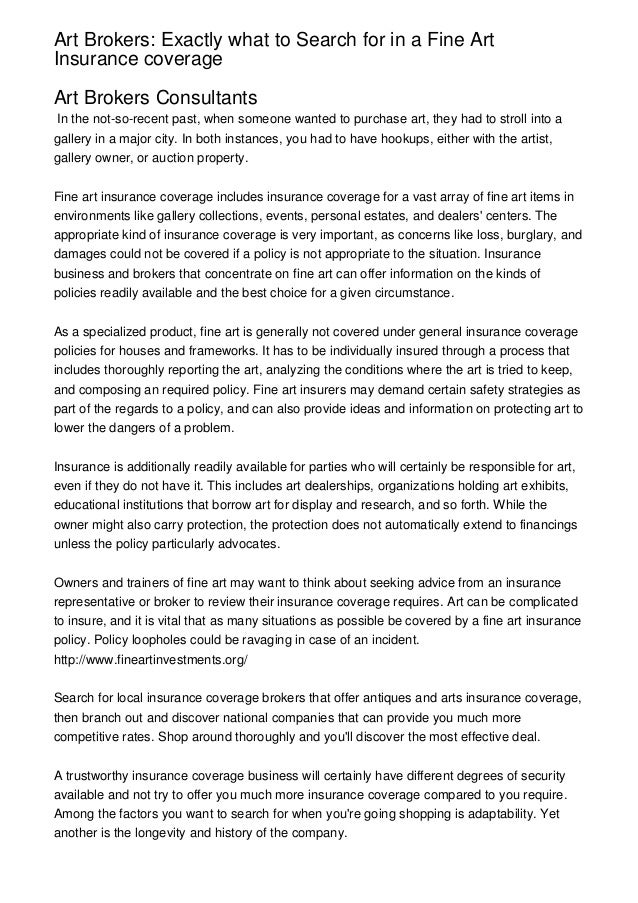 Art Brokers: Exactly what to Search for in a Fine Art Insurance coverage

Art Brokers Consultants

In the not-so-recent past, when someone wanted to purchase art, they had to stroll into a gallery in a major city. In both instances, you had to have hookups, either with the artist, gallery owner, or auction property.

Fine art insurance coverage includes insurance coverage for a vast array of fine art items in environments like gallery collections, events, personal estates, and dealers' centers. The appropriate kind of insurance coverage is very important, as concerns like loss, burglary, and damages could not be covered if a policy is not appropriate to the situation. Insurance business and brokers that concentrate on fine art can offer information on the kinds of policies readily available and the best choice for a given circumstance.

As a specialized product, fine art is generally not covered under general insurance coverage policies for houses and frameworks. It has to be individually insured through a process that includes thoroughly reporting the art, analyzing the conditions where the art is tried to keep, and composing an required policy. Fine art insurers may demand certain safety strategies as part of the regards to a policy, and can also provide ideas and information on protecting art to lower the dangers of a problem.

Insurance is additionally readily available for parties who will certainly be responsible for art, even if they do not have it. This includes art dealerships, organizations holding art exhibits, educational institutions that borrow art for display and research, and so forth. While the owner might also carry protection, the protection does not automatically extend to financings unless the policy particularly advocates.

Owners and trainers of fine art may want to think about seeking advice from an insurance representative or broker to review their insurance coverage requires. Art can be complicated to insure, and it is vital that as many situations as possible be covered by a fine art insurance policy. Policy loopholes could be ravaging in case of an incident.
http://www.fineartinvestments.org/

Search for local insurance coverage brokers that offer antiques and arts insurance coverage, then branch out and discover national companies that can provide you much more competitive rates. Shop around thoroughly and you'll discover the most effective deal.

A trustworthy insurance coverage business will certainly have different degrees of security available and not try to offer you much more insurance coverage compared to you require. Among the factors you want to search for when you're going shopping is adaptability. Yet another is the longevity and history of the company.